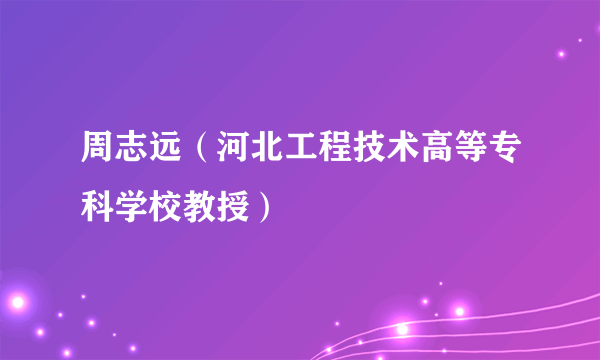 周志远（河北工程技术高等专科学校教授）